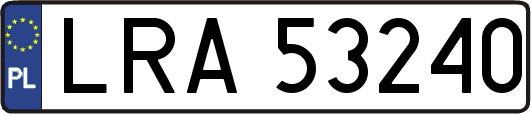 PL

LRA 53240